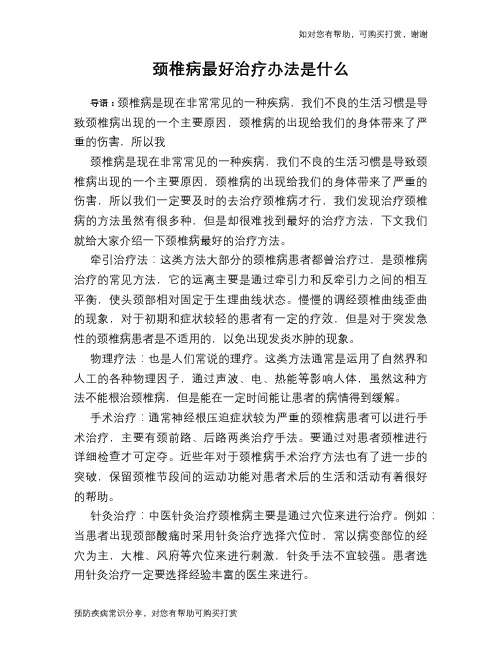 如对您有帮助，可购买打赏，谢谢

颈椎病最好治疗办法是什么

导语：颈椎病是现在非常常见的一种疾病，我们不良的生活习惯是导致颈椎病出现的一个主要原因，颈椎病的出现给我们的身体带来了严重的伤害，所以我

颈椎病是现在非常常见的一种疾病，我们不良的生活习惯是导致颈椎病出现的一个主要原因，颈椎病的出现给我们的身体带来了严重的伤害，所以我们一定要及时的去治疗颈椎病才行，我们发现治疗颈椎病的方法虽然有很多种，但是却很难找到最好的治疗方法，下文我们就给大家介绍一下颈椎病最好的治疗方法。

牵引治疗法：这类方法大部分的颈椎病患者都曾治疗过，是颈椎病治疗的常见方法，它的远离主要是通过牵引力和反牵引力之间的相互平衡，使头颈部相对固定于生理曲线状态。慢慢的调经颈椎曲线歪曲的现象，对于初期和症状较轻的患者有一定的疗效，但是对于突发急性的颈椎病患者是不适用的，以免出现发炎水肿的现象。

物理疗法：也是人们常说的理疗。这类方法通常是运用了自然界和人工的各种物理因子，通过声波、电、热能等影响人体，虽然这种方法不能根治颈椎病，但是能在一定时间能让患者的病情得到缓解。

手术治疗：通常神经根压迫症状较为严重的颈椎病患者可以进行手术治疗，主要有颈前路、后路两类治疗手法。要通过对患者颈椎进行详细检查才可定夺。近些年对于颈椎病手术治疗方法也有了进一步的突破，保留颈椎节段间的运动功能对患者术后的生活和活动有着很好的帮助。

针灸治疗：中医针灸治疗颈椎病主要是通过穴位来进行治疗。例如：当患者出现颈部酸痛时采用针灸治疗选择穴位时，常以病变部位的经穴为主，大椎、风府等穴位来进行刺激，针灸手法不宜较强。患者选用针灸治疗一定要选择经验丰富的医生来进行。

预防疾病常识分享，对您有帮助可购买打赏